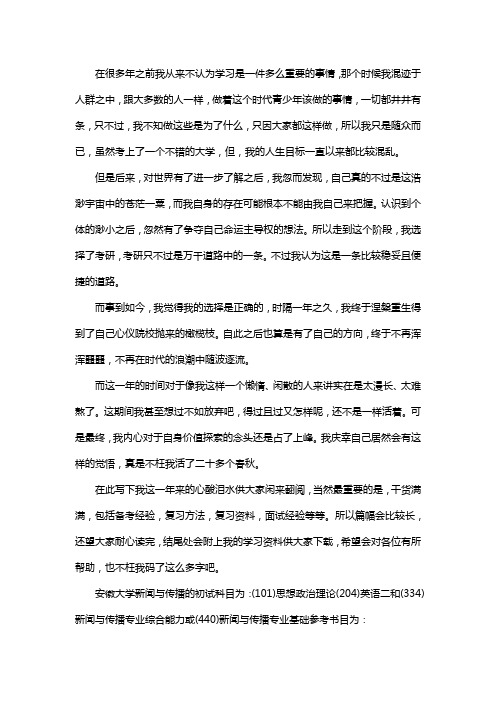 在很多年之前我从来不认为学习是一件多么重要的事情，那个时候我混迹于人群之中，跟大多数的人一样，做着这个时代青少年该做的事情，一切都井井有条，只不过，我不知做这些是为了什么，只因大家都这样做，所以我只是随众而已，虽然考上了一个不错的大学，但，我的人生目标一直以来都比较混乱。

但是后来，对世界有了进一步了解之后，我忽而发现，自己真的不过是这浩渺宇宙中的苍茫一粟，而我自身的存在可能根本不能由我自己来把握。认识到个体的渺小之后，忽然有了争夺自己命运主导权的想法。所以走到这个阶段，我选择了考研，考研只不过是万千道路中的一条。不过我认为这是一条比较稳妥且便捷的道路。

而事到如今，我觉得我的选择是正确的，时隔一年之久，我终于涅槃重生得到了自己心仪院校抛来的橄榄枝。自此之后也算是有了自己的方向，终于不再浑浑噩噩，不再在时代的浪潮中随波逐流。

而这一年的时间对于像我这样一个懒惰、闲散的人来讲实在是太漫长、太难熬了。这期间我甚至想过不如放弃吧，得过且过又怎样呢，还不是一样活着。可是最终，我内心对于自身价值探索的念头还是占了上峰。我庆幸自己居然会有这样的觉悟，真是不枉我活了二十多个春秋。

在此写下我这一年来的心酸泪水供大家闲来翻阅，当然最重要的是，干货满满，包括备考经验，复习方法，复习资料，面试经验等等。所以篇幅会比较长，还望大家耐心读完，结尾处会附上我的学习资料供大家下载，希望会对各位有所帮助，也不枉我码了这么多字吧。

安徽大学新闻与传播的初试科目为：(101)思想政治理论(204)英语二和(334)新闻与传播专业综合能力或(440)新闻与传播专业基础参考书目为：